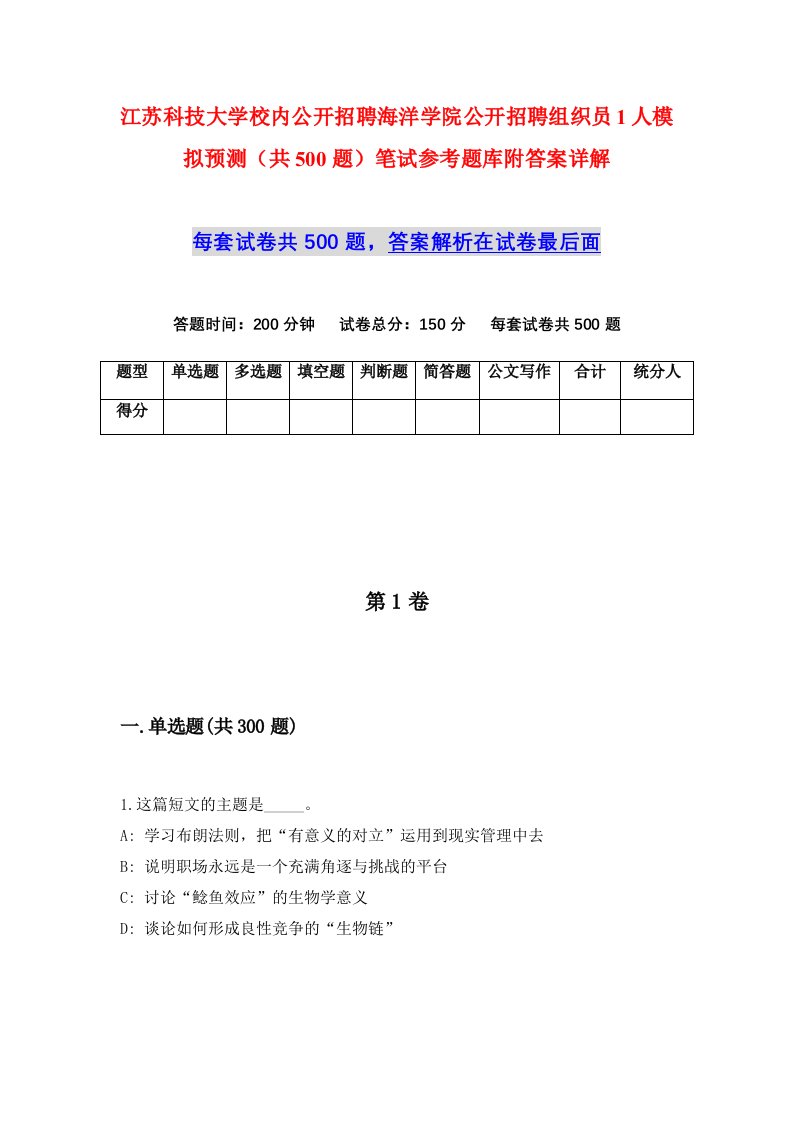 江苏科技大学校内公开招聘海洋学院公开招聘组织员1人模拟预测（共500题）笔试参考题库附答案详解

每套试卷共500题，答案解析在试卷最后面

答题时间：200分钟　试卷总分：150分　每套试卷共500题

| 题型 | 单选题 | 多选题 | 填空题 | 判断题 | 简答题 | 公文写作 | 合计 | 统分人 |
|---|---|---|---|---|---|---|---|---|
| 得分 | | | | | | | | |

第1卷

一.单选题(共300题)

1.这篇短文的主题是_____。
A: 学习布朗法则，把“有意义的对立”运用到现实管理中去
B: 说明职场永远是一个充满角逐与挑战的平台
C: 讨论“鲶鱼效应”的生物学意义
D: 谈论如何形成良性竞争的“生物链”